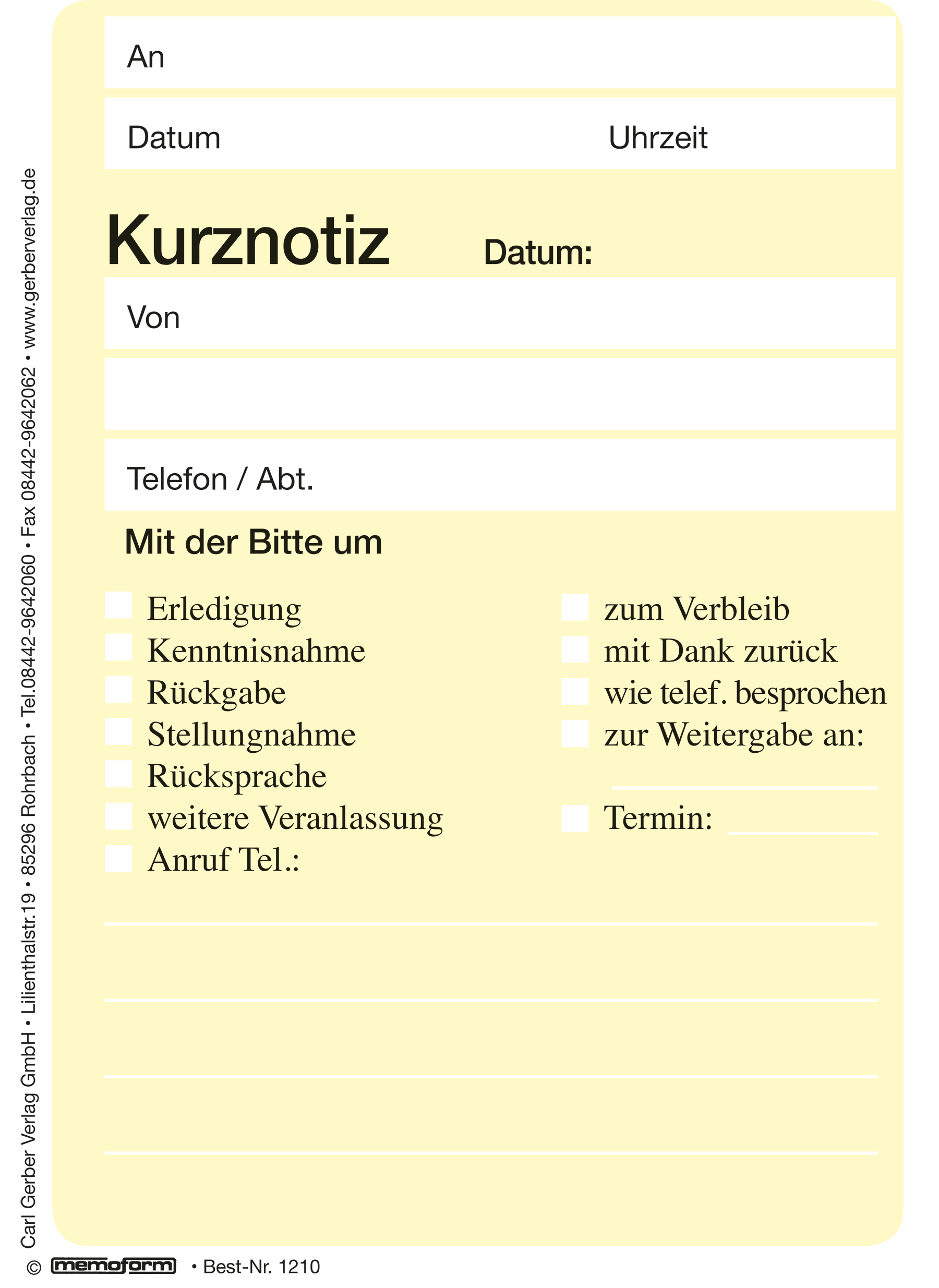 An

Datum Uhrzeit

Kurznotiz Datum:

Von

Telefon / Abt.

Mit der Bitte um

Erledigung
Kenntnisnahme
Rückgabe
Stellungnahme
Rücksprache
weitere Veranlassung
Anruf Tel.:

zum Verbleib
mit Dank zurück
wie telef. besprochen
zur Weitergabe an:

Termin:

Carl Gerber Verlag GmbH • Lilienthalstr.19 • 85296 Rohrbach • Tel.08442-9642060 • Fax 08442-9642062 • www.gerberverlag.de

© memoform • Best-Nr. 1210